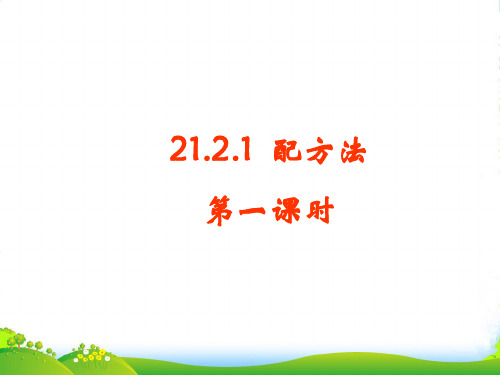 21.2.1 配方法

第一课时